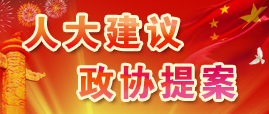 人大建议
政协提案